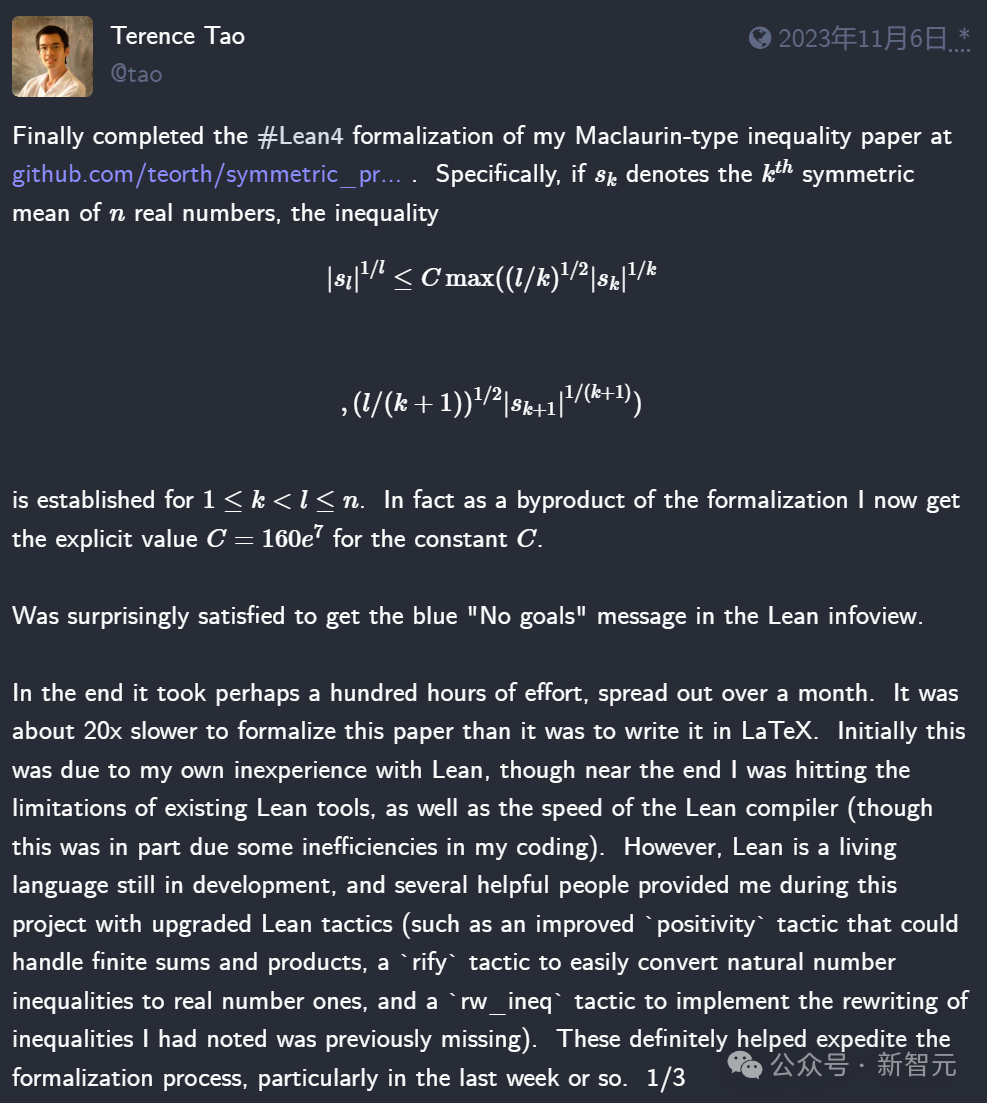 Terence Tao
@tao

2023年11月6日 *

Finally completed the #Lean4 formalization of my Maclaurin-type inequality paper at github.com/teorth/symmetric_pr... . Specifically, if $s_k$ denotes the $k^{th}$ symmetric mean of $n$ real numbers, the inequality

$|s_l|^{1/l} \leq C \max((l/k)^{1/2}|s_k|^{1/k}$

$, (l/(k+1))^{1/2}|s_{k+1}|^{1/(k+1)})$

is established for $1 \leq k < l \leq n$. In fact as a byproduct of the formalization I now get the explicit value $C = 160e^7$ for the constant $C$.

Was surprisingly satisfied to get the blue "No goals" message in the Lean infoview.

In the end it took perhaps a hundred hours of effort, spread out over a month. It was about 20x slower to formalize this paper than it was to write it in LaTeX. Initially this was due to my own inexperience with Lean, though near the end I was hitting the limitations of existing Lean tools, as well as the speed of the Lean compiler (though this was in part due some inefficiencies in my coding). However, Lean is a living language still in development, and several helpful people provided me during this project with upgraded Lean tactics (such as an improved `positivity` tactic that could handle finite sums and products, a `rify` tactic to easily convert natural number inequalities to real number ones, and a `rw_ineq` tactic to implement the rewriting of inequalities I had noted was previously missing). These definitely helped expedite the formalization process, particularly in the last week or so. 1/3

公众号 · 新智元